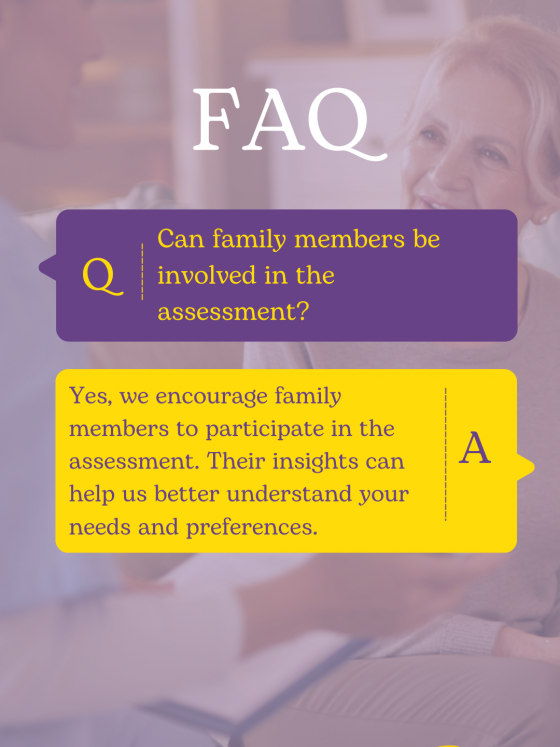 FAQ

Q

Can family members be involved in the assessment?

Yes, we encourage family members to participate in the assessment. Their insights can help us better understand your needs and preferences.

A